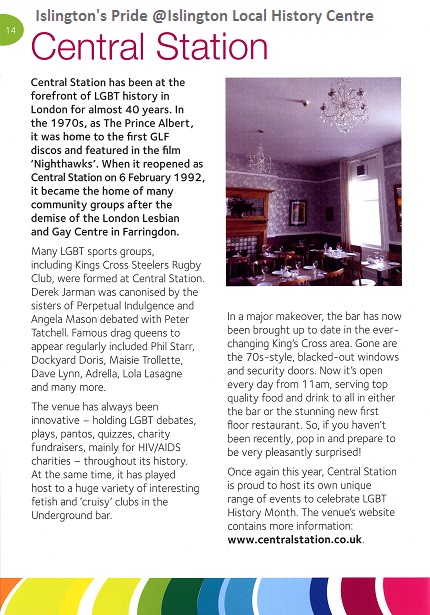 Islington's Pride @Islington Local History Centre

14

Central Station

Central Station has been at the forefront of LGBT history in London for almost 40 years. In the 1970s, as The Prince Albert, it was home to the first GLF discos and featured in the film 'Nighthawks'. When it reopened as Central Station on 6 February 1992, it became the home of many community groups after the demise of the London Lesbian and Gay Centre in Farringdon.

Many LGBT sports groups, including Kings Cross Steelers Rugby Club, were formed at Central Station. Derek Jarman was canonised by the sisters of Perpetual Indulgence and Angela Mason debated with Peter Tatchell. Famous drag queens to appear regularly included Phil Starr, Dockyard Doris, Maisie Trollette, Dave Lynn, Adrella, Lola Lasagne and many more.

The venue has always been innovative – holding LGBT debates, plays, pantos, quizzes, charity fundraisers, mainly for HIV/AIDS charities – throughout its history. At the same time, it has played host to a huge variety of interesting fetish and 'cruisy' clubs in the Underground bar.

In a major makeover, the bar has now been brought up to date in the ever-changing King's Cross area. Gone are the 70s-style, blacked-out windows and security doors. Now it's open every day from 11am, serving top quality food and drink to all in either the bar or the stunning new first floor restaurant. So, if you haven't been recently, pop in and prepare to be very pleasantly surprised!

Once again this year, Central Station is proud to host its own unique range of events to celebrate LGBT History Month. The venue's website contains more information: www.centralstation.co.uk.